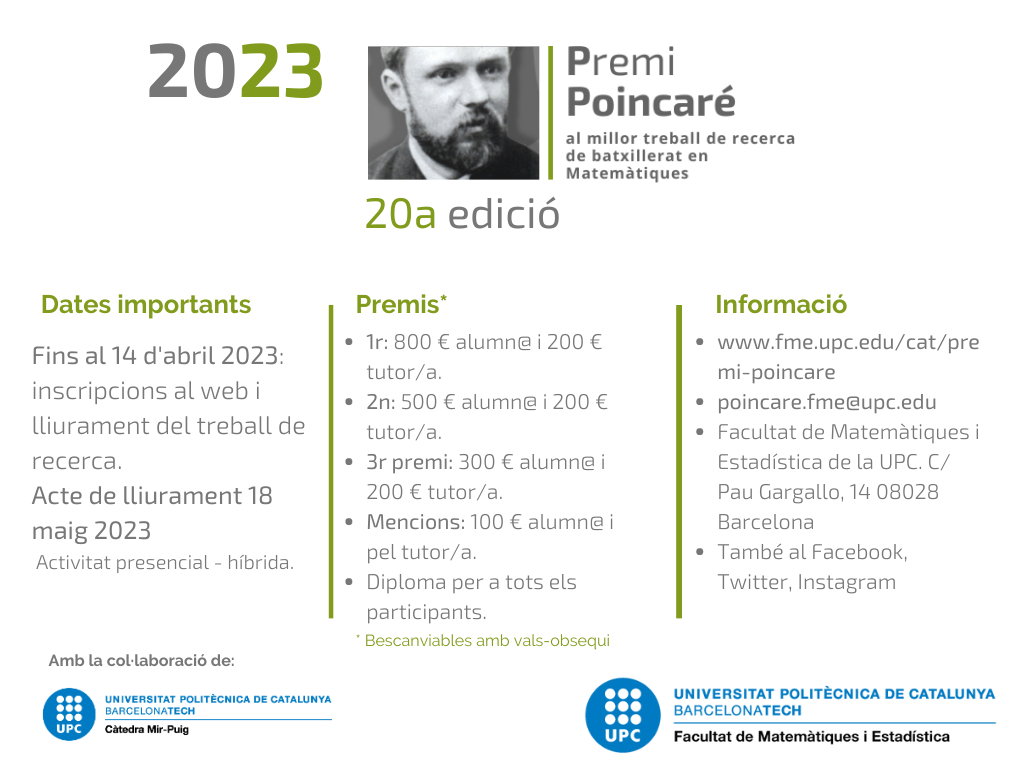 2023

Premi
Poincaré
al millor treball de recerca de batxillerat en Matemàtiques

20a edició

Dates importants

Fins al 14 d'abril 2023: inscripcions al web i lliurament del treball de recerca.
Acte de lliurament 18 maig 2023
Activitat presencial - híbrida.

Premis*

- 1r: 800 € alumn@ i 200 € tutor/a.
- 2n: 500 € alumn@ i 200 € tutor/a.
- 3r premi: 300 € alumn@ i 200 € tutor/a.
- Mencions: 100 € alumn@ i pel tutor/a.
- Diploma per a tots els participants.

* Bescanviables amb vals-obsequi

Informació

- www.fme.upc.edu/cat/premi-poincare
- poincare.fme@upc.edu
- Facultat de Matemàtiques i Estadística de la UPC. C/ Pau Gargallo, 14 08028 Barcelona
- També al Facebook, Twitter, Instagram

Amb la col·laboració de:

UPC
UNIVERSITAT POLITÈCNICA DE CATALUNYA
BARCELONATECH
Càtedra Mir-Puig

UPC
UNIVERSITAT POLITÈCNICA DE CATALUNYA
BARCELONATECH
Facultat de Matemàtiques i Estadística